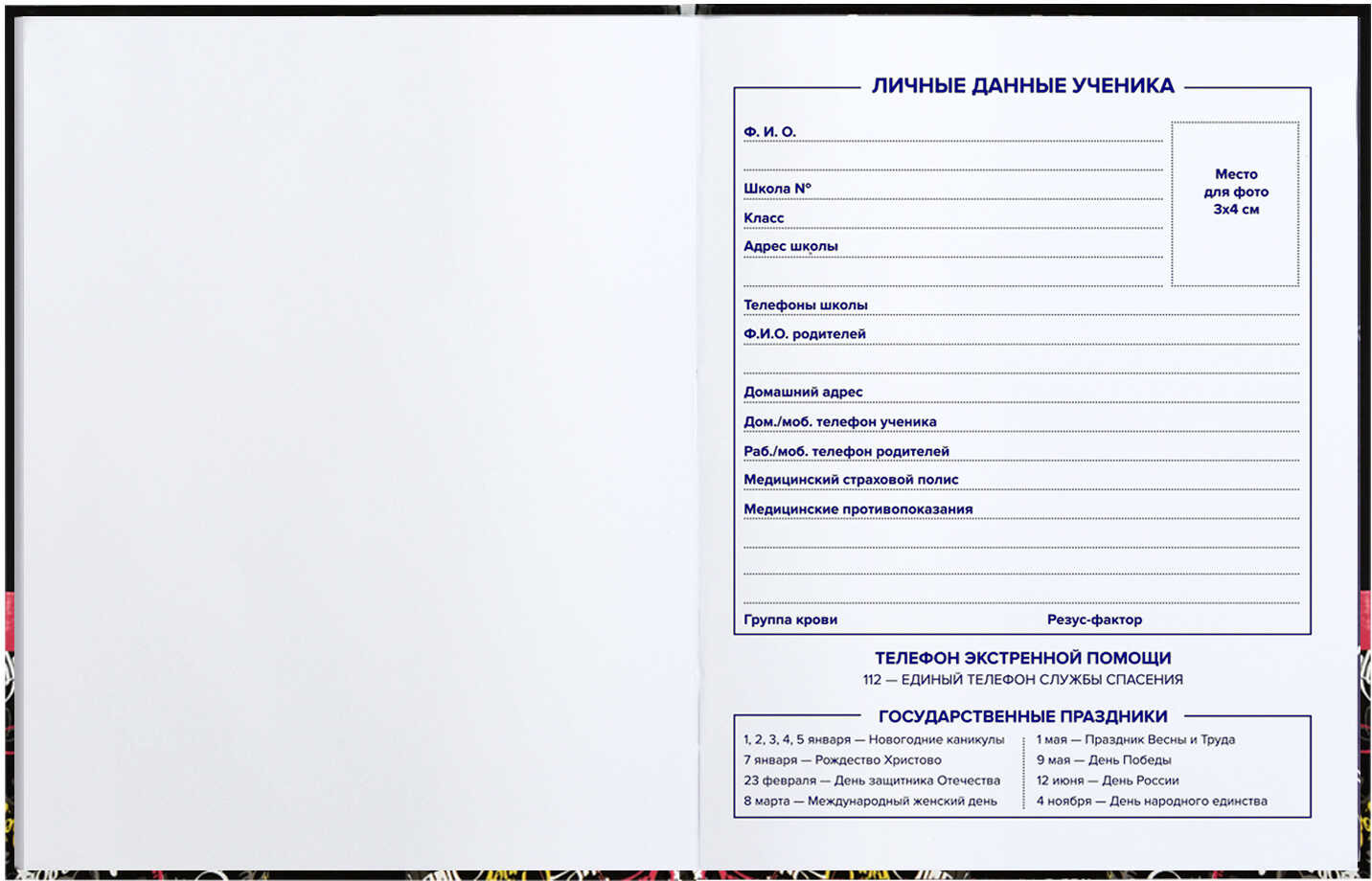 ЛИЧНЫЕ ДАННЫЕ УЧЕНИКА

Ф. И. О.

Школа №

Класс

Адрес школы

Место для фото 3х4 см

Телефоны школы

Ф.И.О. родителей

Домашний адрес

Дом./моб. телефон ученика

Раб./моб. телефон родителей

Медицинский страховой полис

Медицинские противопоказания

Группа крови

Резус-фактор

ТЕЛЕФОН ЭКСТРЕННОЙ ПОМОЩИ
112 — ЕДИНЫЙ ТЕЛЕФОН СЛУЖБЫ СПАСЕНИЯ

ГОСУДАРСТВЕННЫЕ ПРАЗДНИКИ

1, 2, 3, 4, 5 января — Новогодние каникулы
7 января — Рождество Христово
23 февраля — День защитника Отечества
8 марта — Международный женский день

1 мая — Праздник Весны и Труда
9 мая — День Победы
12 июня — День России
4 ноября — День народного единства